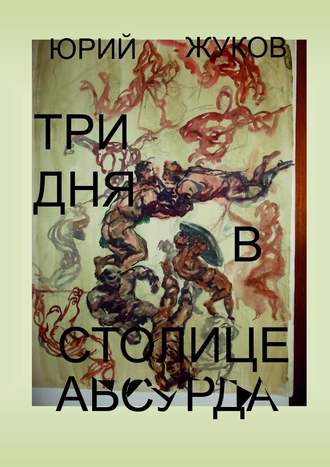 ЮРИЙ ЖУКОВ

ТРИ ДНЯ В СТОЛИЦЕ АБСУРДА